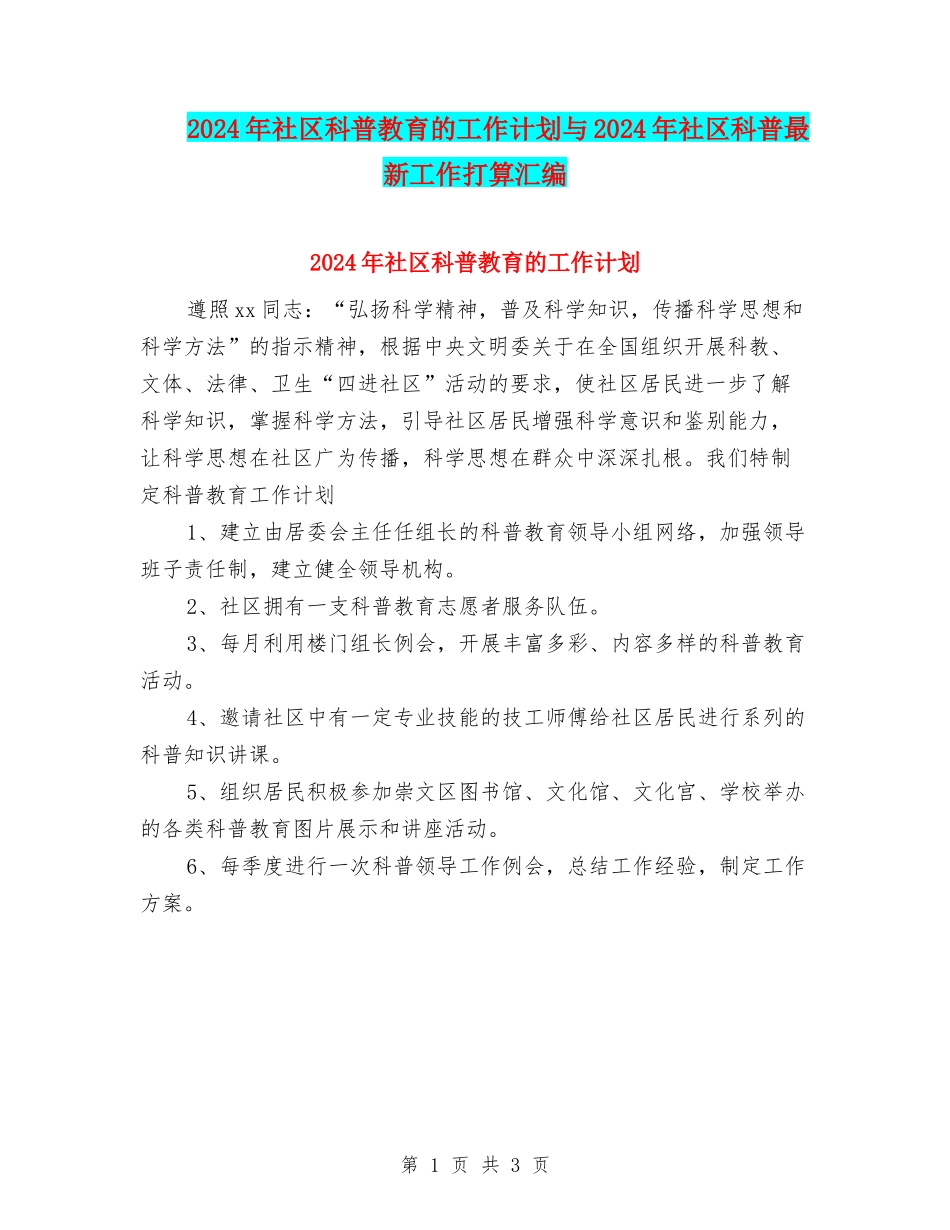 2024年社区科普教育的工作计划与2024年社区科普最新工作打算汇编

2024年社区科普教育的工作计划

遵照xx同志：“弘扬科学精神，普及科学知识，传播科学思想和科学方法”的指示精神，根据中央文明委关于在全国组织开展科教、文体、法律、卫生“四进社区”活动的要求，使社区居民进一步了解科学知识，掌握科学方法，引导社区居民增强科学意识和鉴别能力，让科学思想在社区广为传播，科学思想在群众中深深扎根。我们特制定科普教育工作计划

1、建立由居委会主任任组长的科普教育领导小组网络，加强领导班子责任制，建立健全领导机构。

2、社区拥有一支科普教育志愿者服务队伍。

3、每月利用楼门组长例会，开展丰富多彩、内容多样的科普教育活动。

4、邀请社区中有一定专业技能的技工师傅给社区居民进行系列的科普知识讲课。

5、组织居民积极参加崇文区图书馆、文化馆、文化宫、学校举办的各类科普教育图片展示和讲座活动。

6、每季度进行一次科普领导工作例会，总结工作经验，制定工作方案。

第 1 页 共 3 页